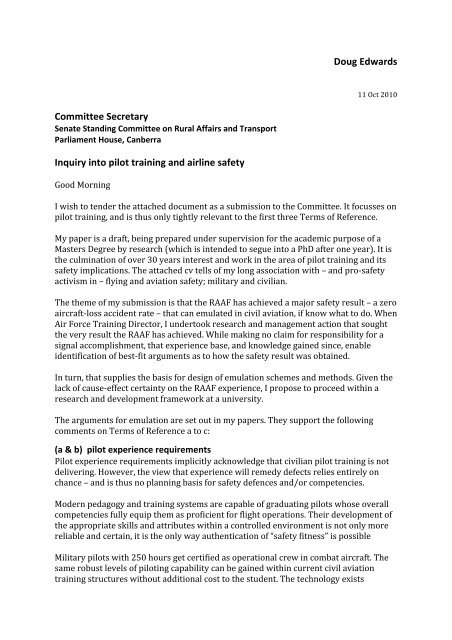 Doug Edwards

11 Oct 2010

Committee Secretary
Senate Standing Committee on Rural Affairs and Transport
Parliament House, Canberra

Inquiry into pilot training and airline safety

Good Morning

I wish to tender the attached document as a submission to the Committee. It focusses on pilot training, and is thus only tightly relevant to the first three Terms of Reference.

My paper is a draft, being prepared under supervision for the academic purpose of a Masters Degree by research (which is intended to segue into a PhD after one year). It is the culmination of over 30 years interest and work in the area of pilot training and its safety implications. The attached cv tells of my long association with – and pro-safety activism in – flying and aviation safety; military and civilian.

The theme of my submission is that the RAAF has achieved a major safety result – a zero aircraft-loss accident rate – that can emulated in civil aviation, if know what to do. When Air Force Training Director, I undertook research and management action that sought the very result the RAAF has achieved. While making no claim for responsibility for a signal accomplishment, that experience base, and knowledge gained since, enable identification of best-fit arguments as to how the safety result was obtained.

In turn, that supplies the basis for design of emulation schemes and methods. Given the lack of cause-effect certainty on the RAAF experience, I propose to proceed within a research and development framework at a university.

The arguments for emulation are set out in my papers. They support the following comments on Terms of Reference a to c:

(a & b) pilot experience requirements
Pilot experience requirements implicitly acknowledge that civilian pilot training is not delivering. However, the view that experience will remedy defects relies entirely on chance – and is thus no planning basis for safety defences and/or competencies.

Modern pedagogy and training systems are capable of graduating pilots whose overall competencies fully equip them as proficient for flight operations. Their development of the appropriate skills and attributes within a controlled environment is not only more reliable and certain, it is the only way authentication of "safety fitness" is possible

Military pilots with 250 hours get certified as operational crew in combat aircraft. The same robust levels of piloting capability can be gained within current civil aviation training structures without additional cost to the student. The technology exists